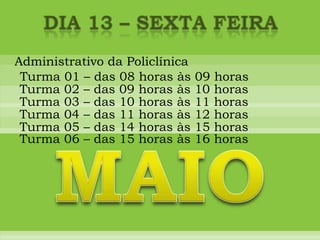 DIA 13 – SEXTA FEIRA

Administrativo da Policlínica
Turma 01 – das 08 horas às 09 horas
Turma 02 – das 09 horas às 10 horas
Turma 03 – das 10 horas às 11 horas
Turma 04 – das 11 horas às 12 horas
Turma 05 – das 14 horas às 15 horas
Turma 06 – das 15 horas às 16 horas

MAIO